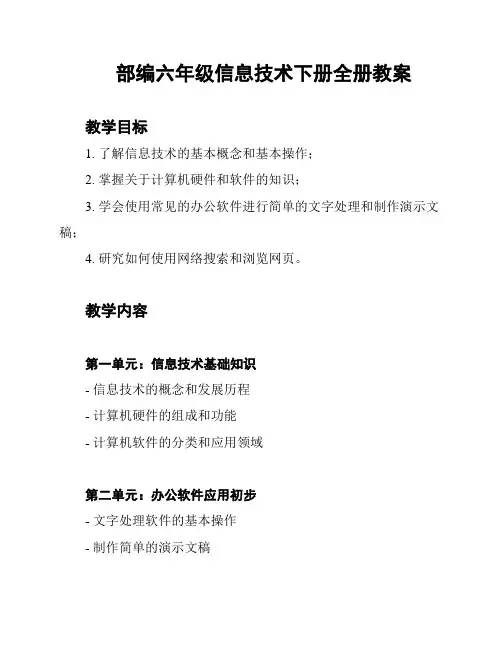 部编六年级信息技术下册全册教案

教学目标

1. 了解信息技术的基本概念和基本操作；

2. 掌握关于计算机硬件和软件的知识；

3. 学会使用常见的办公软件进行简单的文字处理和制作演示文稿；

4. 研究如何使用网络搜索和浏览网页。

教学内容

第一单元：信息技术基础知识

- 信息技术的概念和发展历程

- 计算机硬件的组成和功能

- 计算机软件的分类和应用领域

第二单元：办公软件应用初步

- 文字处理软件的基本操作

- 制作简单的演示文稿